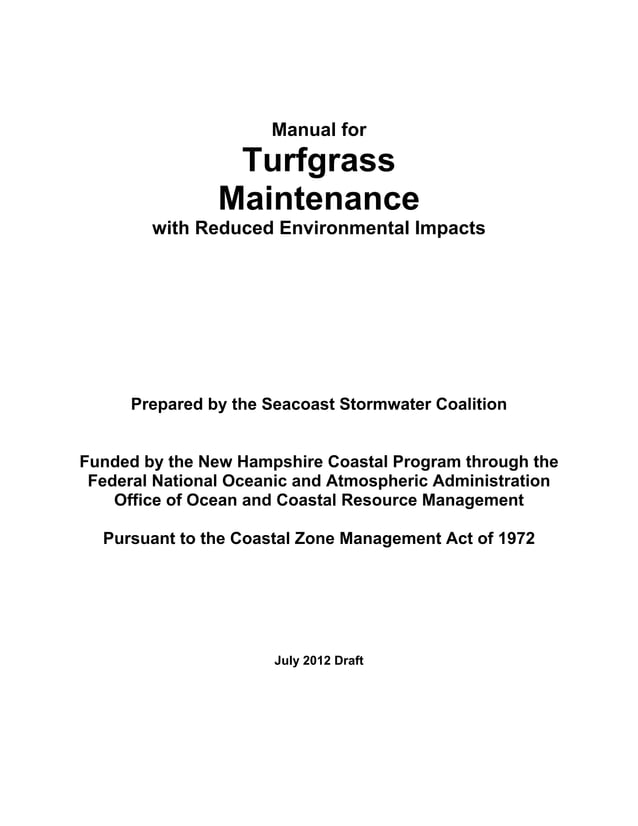 Manual for
Turfgrass
Maintenance
with Reduced Environmental Impacts

Prepared by the Seacoast Stormwater Coalition

Funded by the New Hampshire Coastal Program through the Federal National Oceanic and Atmospheric Administration Office of Ocean and Coastal Resource Management

Pursuant to the Coastal Zone Management Act of 1972

July 2012 Draft